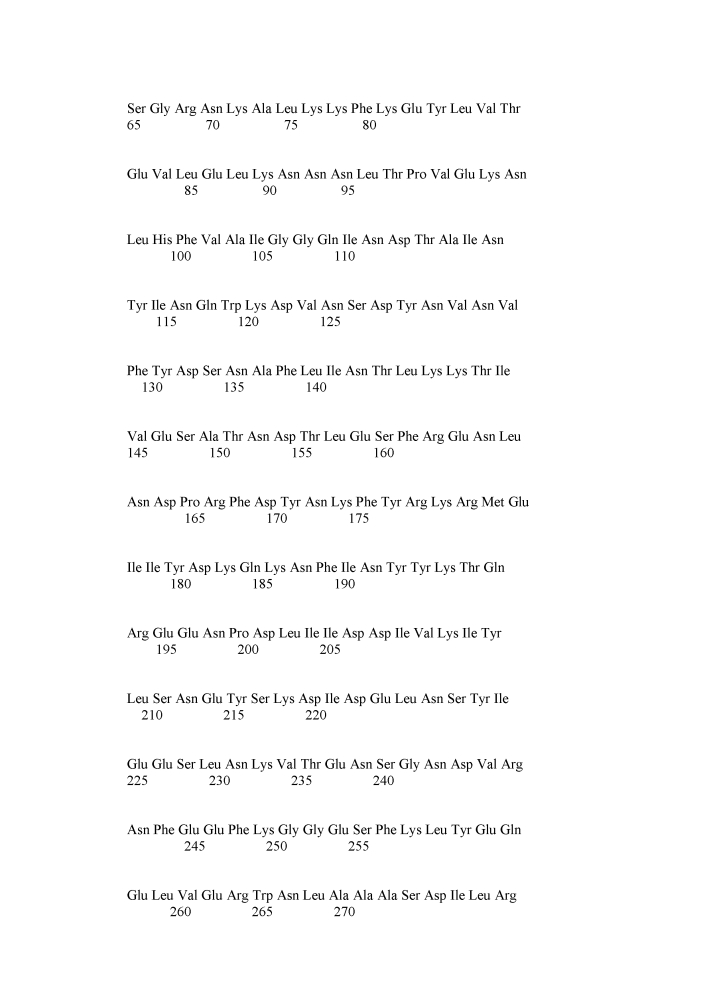 Ser Gly Arg Asn Lys Ala Leu Lys Lys Phe Lys Glu Tyr Leu Val Thr
65 70 75 80

Glu Val Leu Glu Leu Lys Asn Asn Asn Leu Thr Pro Val Glu Lys Asn
85 90 95

Leu His Phe Val Ala Ile Gly Gly Gln Ile Asn Asp Thr Ala Ile Asn
100 105 110

Tyr Ile Asn Gln Trp Lys Asp Val Asn Ser Asp Tyr Asn Val Asn Val
115 120 125

Phe Tyr Asp Ser Asn Ala Phe Leu Ile Asn Thr Leu Lys Lys Thr Ile
130 135 140

Val Glu Ser Ala Thr Asn Asp Thr Leu Glu Ser Phe Arg Glu Asn Leu
145 150 155 160

Asn Asp Pro Arg Phe Asp Tyr Asn Lys Phe Tyr Arg Lys Arg Met Glu
165 170 175

Ile Ile Tyr Asp Lys Gln Lys Asn Phe Ile Asn Tyr Tyr Lys Thr Gln
180 185 190

Arg Glu Glu Asn Pro Asp Leu Ile Ile Asp Asp Ile Val Lys Ile Tyr
195 200 205

Leu Ser Asn Glu Tyr Ser Lys Asp Ile Asp Glu Leu Asn Ser Tyr Ile
210 215 220

Glu Glu Ser Leu Asn Lys Val Thr Glu Asn Ser Gly Asn Asp Val Arg
225 230 235 240

Asn Phe Glu Glu Phe Lys Gly Gly Glu Ser Phe Lys Leu Tyr Glu Gln
245 250 255

Glu Leu Val Glu Arg Trp Asn Leu Ala Ala Ala Ser Asp Ile Leu Arg
260 265 270